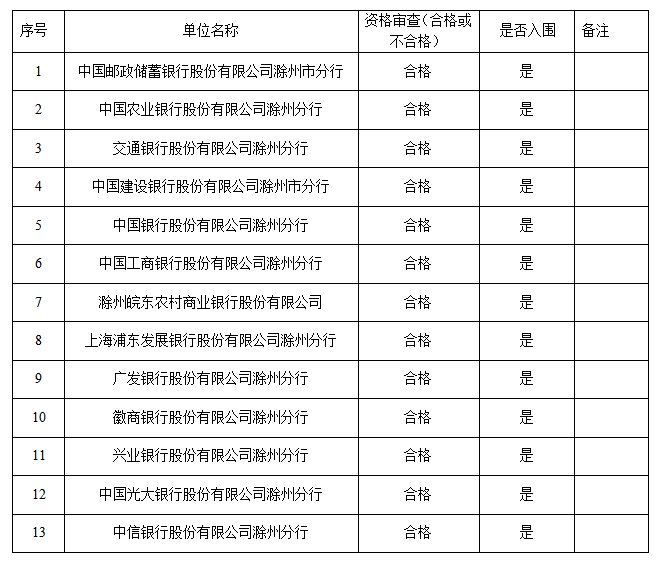 | 序号 | 单位名称 | 资格审查（合格或不合格） | 是否入围 | 备注 |
|---|---|---|---|---|
| 1 | 中国邮政储蓄银行股份有限公司滁州市分行 | 合格 | 是 | |
| 2 | 中国农业银行股份有限公司滁州分行 | 合格 | 是 | |
| 3 | 交通银行股份有限公司滁州分行 | 合格 | 是 | |
| 4 | 中国建设银行股份有限公司滁州市分行 | 合格 | 是 | |
| 5 | 中国银行股份有限公司滁州分行 | 合格 | 是 | |
| 6 | 中国工商银行股份有限公司滁州分行 | 合格 | 是 | |
| 7 | 滁州皖东农村商业银行股份有限公司 | 合格 | 是 | |
| 8 | 上海浦东发展银行股份有限公司滁州分行 | 合格 | 是 | |
| 9 | 广发银行股份有限公司滁州分行 | 合格 | 是 | |
| 10 | 徽商银行股份有限公司滁州分行 | 合格 | 是 | |
| 11 | 兴业银行股份有限公司滁州分行 | 合格 | 是 | |
| 12 | 中国光大银行股份有限公司滁州分行 | 合格 | 是 | |
| 13 | 中信银行股份有限公司滁州分行 | 合格 | 是 | |